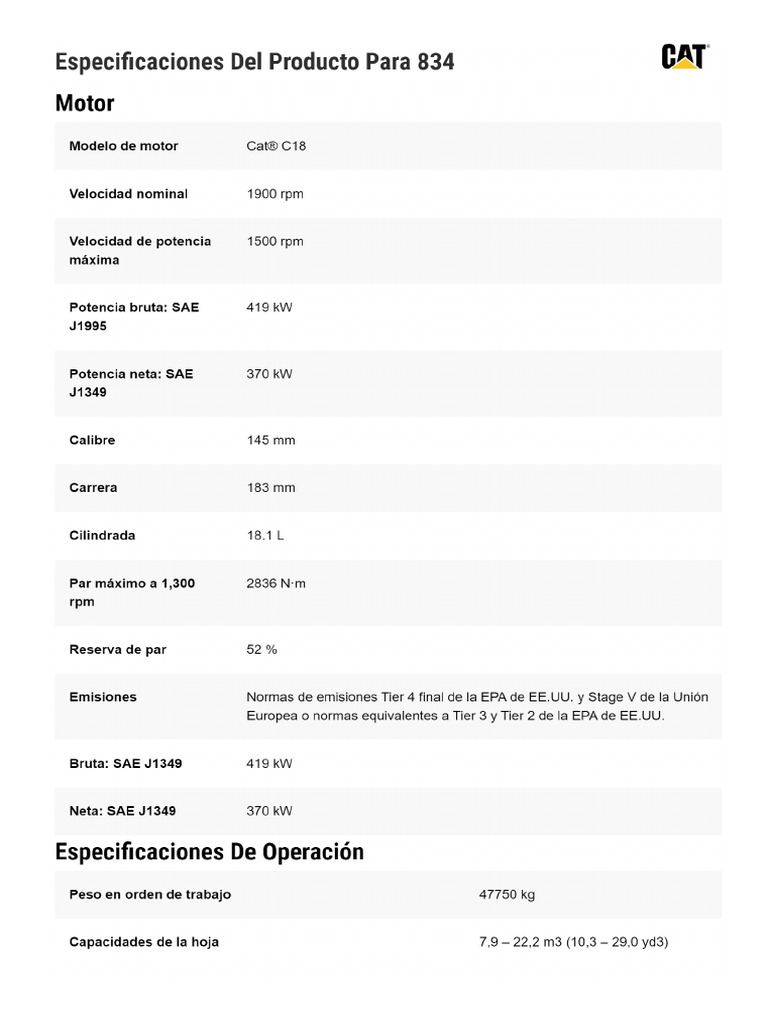 Especificaciones Del Producto Para 834

CAT

Motor

| Modelo de motor | Cat® C18 |
|---|---|
| Velocidad nominal | 1900 rpm |
| Velocidad de potencia máxima | 1500 rpm |
| Potencia bruta: SAE J1995 | 419 kW |
| Potencia neta: SAE J1349 | 370 kW |
| Calibre | 145 mm |
| Carrera | 183 mm |
| Cilindrada | 18.1 L |
| Par máximo a 1,300 rpm | 2836 N·m |
| Reserva de par | 52 % |
| Emisiones | Normas de emisiones Tier 4 final de la EPA de EE.UU. y Stage V de la Unión Europea o normas equivalentes a Tier 3 y Tier 2 de la EPA de EE.UU. |
| Bruta: SAE J1349 | 419 kW |
| Neta: SAE J1349 | 370 kW |

Especificaciones De Operación

| Peso en orden de trabajo | 47750 kg |
|---|---|
| Capacidades de la hoja | 7,9 – 22,2 m3 (10,3 – 29,0 yd3) |